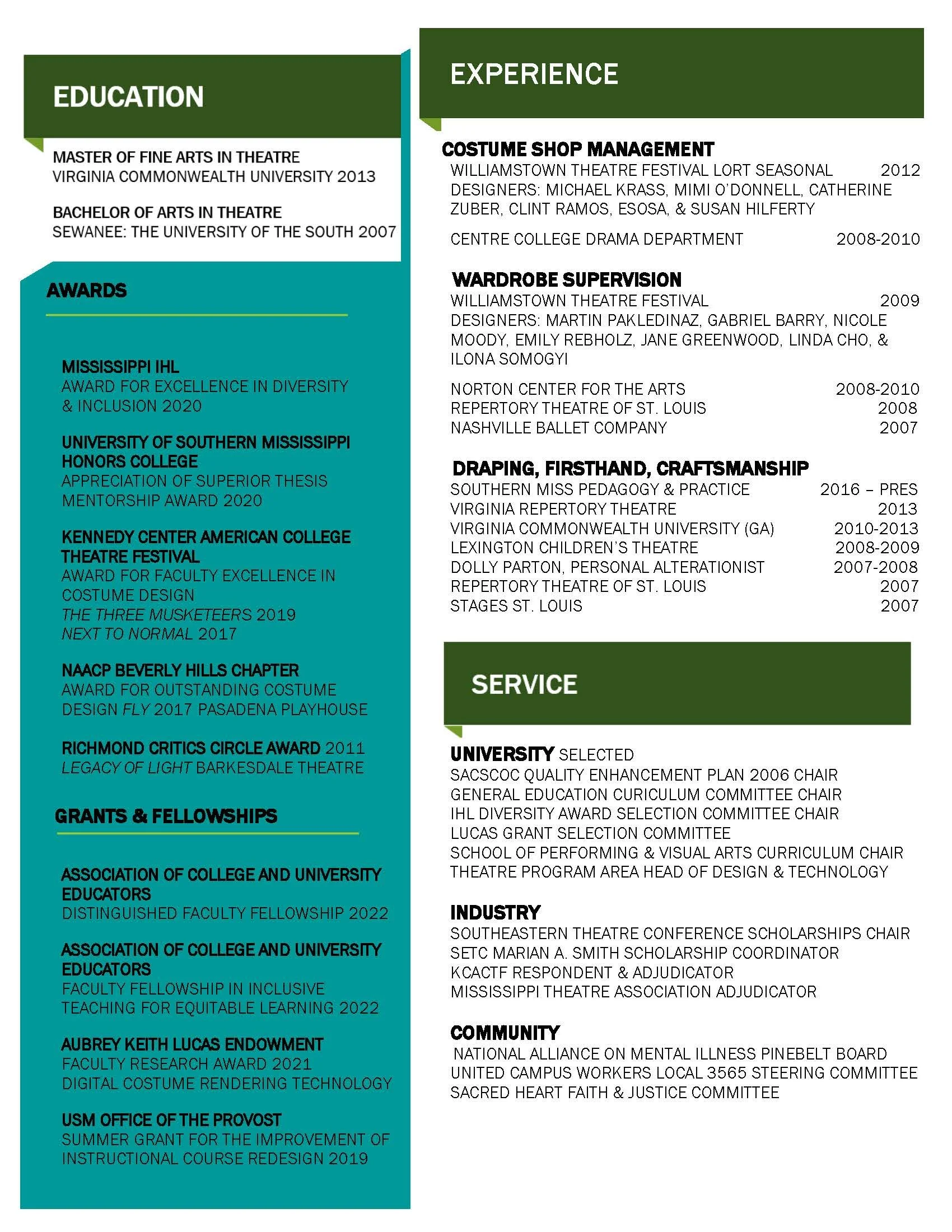 EDUCATION

MASTER OF FINE ARTS IN THEATRE
VIRGINIA COMMONWEALTH UNIVERSITY 2013

BACHELOR OF ARTS IN THEATRE
SEWANEE: THE UNIVERSITY OF THE SOUTH 2007

AWARDS

MISSISSIPPI IHL
AWARD FOR EXCELLENCE IN DIVERSITY & INCLUSION 2020

UNIVERSITY OF SOUTHERN MISSISSIPPI HONORS COLLEGE
APPRECIATION OF SUPERIOR THESIS MENTORSHIP AWARD 2020

KENNEDY CENTER AMERICAN COLLEGE THEATRE FESTIVAL
AWARD FOR FACULTY EXCELLENCE IN COSTUME DESIGN
THE THREE MUSKETEERS 2019
NEXT TO NORMAL 2017

NAACP BEVERLY HILLS CHAPTER
AWARD FOR OUTSTANDING COSTUME DESIGN FLY 2017 PASADENA PLAYHOUSE

RICHMOND CRITICS CIRCLE AWARD 2011
LEGACY OF LIGHT BARKESDALE THEATRE

GRANTS & FELLOWSHIPS

ASSOCIATION OF COLLEGE AND UNIVERSITY EDUCATORS
DISTINGUISHED FACULTY FELLOWSHIP 2022

ASSOCIATION OF COLLEGE AND UNIVERSITY EDUCATORS
FACULTY FELLOWSHIP IN INCLUSIVE TEACHING FOR EQUITABLE LEARNING 2022

AUBREY KEITH LUCAS ENDOWMENT
FACULTY RESEARCH AWARD 2021
DIGITAL COSTUME RENDERING TECHNOLOGY

USM OFFICE OF THE PROVOST
SUMMER GRANT FOR THE IMPROVEMENT OF INSTRUCTIONAL COURSE REDESIGN 2019

EXPERIENCE

COSTUME SHOP MANAGEMENT
WILLIAMSTOWN THEATRE FESTIVAL LORT SEASONAL 2012
DESIGNERS: MICHAEL KRASS, MIMI O'DONNELL, CATHERINE ZUBER, CLINT RAMOS, ESOSA, & SUSAN HILFERTY

CENTRE COLLEGE DRAMA DEPARTMENT 2008-2010

WARDROBE SUPERVISION
WILLIAMSTOWN THEATRE FESTIVAL 2009
DESIGNERS: MARTIN PAKLEDINAZ, GABRIEL BARRY, NICOLE MOODY, EMILY REBHOLZ, JANE GREENWOOD, LINDA CHO, & ILONA SOMOGYI

NORTON CENTER FOR THE ARTS 2008-2010
REPERTORY THEATRE OF ST. LOUIS 2008
NASHVILLE BALLET COMPANY 2007

DRAPING, FIRSTHAND, CRAFTSMANSHIP
SOUTHERN MISS PEDAGOGY & PRACTICE 2016 – PRES
VIRGINIA REPERTORY THEATRE 2013
VIRGINIA COMMONWEALTH UNIVERSITY (GA) 2010-2013
LEXINGTON CHILDREN'S THEATRE 2008-2009
DOLLY PARTON, PERSONAL ALTERATIONIST 2007-2008
REPERTORY THEATRE OF ST. LOUIS 2007
STAGES ST. LOUIS 2007

SERVICE

UNIVERSITY SELECTED
SACSCOC QUALITY ENHANCEMENT PLAN 2006 CHAIR
GENERAL EDUCATION CURICULUM COMMITTEE CHAIR
IHL DIVERSITY AWARD SELECTION COMMITTEE CHAIR
LUCAS GRANT SELECTION COMMITTEE
SCHOOL OF PERFORMING & VISUAL ARTS CURRICULUM CHAIR
THEATRE PROGRAM AREA HEAD OF DESIGN & TECHNOLOGY

INDUSTRY
SOUTHEASTERN THEATRE CONFERENCE SCHOLARSHIPS CHAIR
SETC MARIAN A. SMITH SCHOLARSHIP COORDINATOR
KCACTF RESPONDENT & ADJUDICATOR
MISSISSIPPI THEATRE ASSOCIATION ADJUDICATOR

COMMUNITY
NATIONAL ALLIANCE ON MENTAL ILLNESS PINEBELT BOARD
UNITED CAMPUS WORKERS LOCAL 3565 STEERING COMMITTEE
SACRED HEART FAITH & JUSTICE COMMITTEE